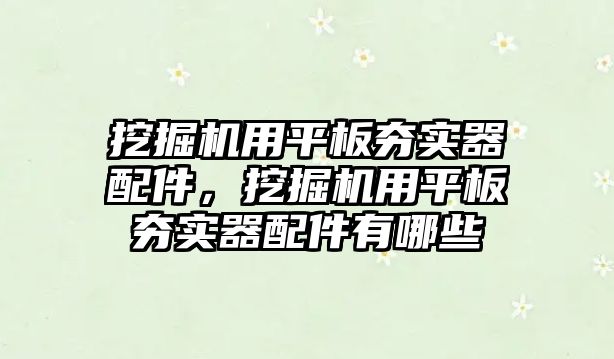 挖掘机用平板夯实器配件，挖掘机用平板夯实器配件有哪些